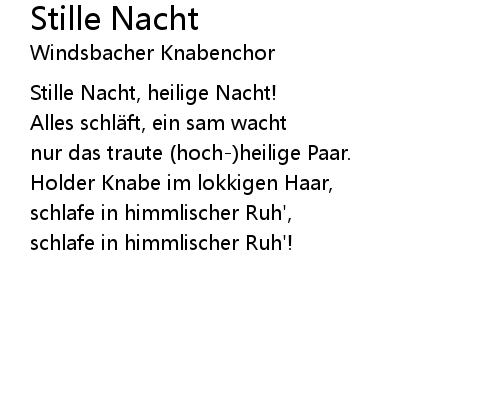 Stille Nacht
Windsbacher Knabenchor

Stille Nacht, heilige Nacht!
Alles schläft, ein sam wacht
nur das traute (hoch-)heilige Paar.
Holder Knabe im lokkigen Haar,
schlafe in himmlischer Ruh',
schlafe in himmlischer Ruh'!